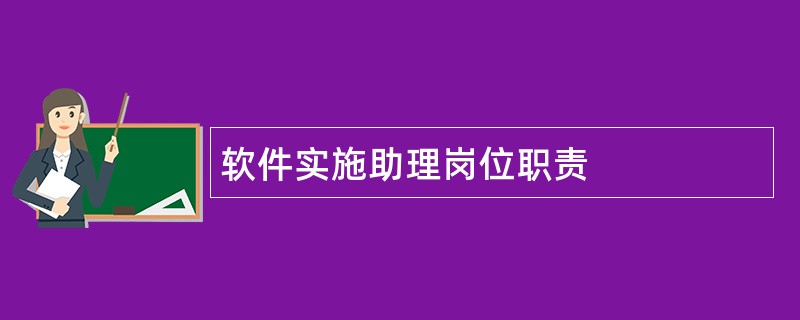 软件实施助理岗位职责